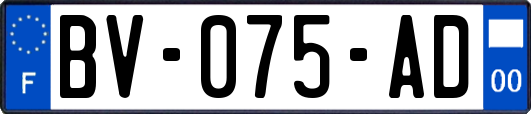 F
BV-075-AD
00